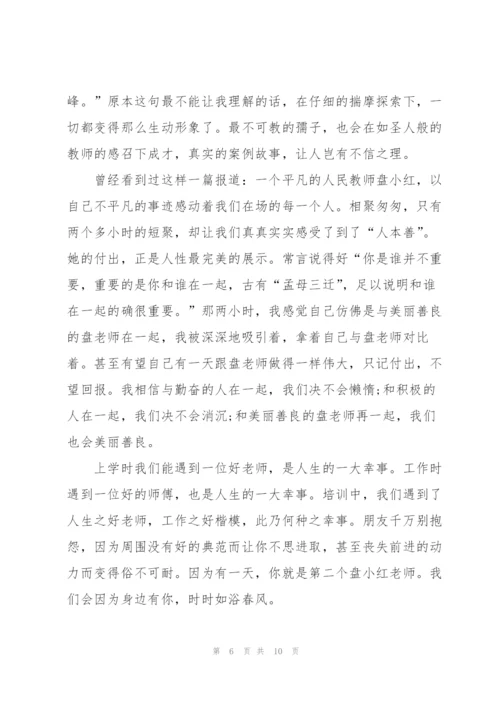 峰。”原本这句最不能让我理解的话，在仔细的揣摩探索下，一切都变得那么生动形象了。最不可教的孺子，也会在如圣人般的教师的感召下成才，真实的案例故事，让人岂有不信之理。

曾经看到过这样一篇报道：一个平凡的人民教师盘小红，以自己不平凡的事迹感动着我们在场的每一个人。相聚匆匆，只有两个多小时的短聚，却让我们真真实实感受了到了“人本善”。她的付出，正是人性最完美的展示。常言说得好“你是谁并不重要，重要的是你和谁在一起，古有“孟母三迁”，足以说明和谁在一起的确很重要。”那两小时，我感觉自己仿佛是与美丽善良的盘老师在一起，我被深深地吸引着，拿着自己与盘老师对比着。甚至有望自己有一天跟盘老师做得一样伟大，只记付出，不望回报。我相信与勤奋的人在一起，我们决不会懒惰;和积极的人在一起，我们决不会消沉;和美丽善良的盘老师再一起，我们也会美丽善良。

上学时我们能遇到一位好老师，是人生的一大幸事。工作时遇到一位好的师傅，也是人生的一大幸事。培训中，我们遇到了人生之好老师，工作之好楷模，此乃何种之幸事。朋友千万别抱怨，因为周围没有好的典范而让你不思进取，甚至丧失前进的动力而变得俗不可耐。因为有一天，你就是第二个盘小红老师。我们会因为身边有你，时时如浴春风。

第 6 页 共 10 页